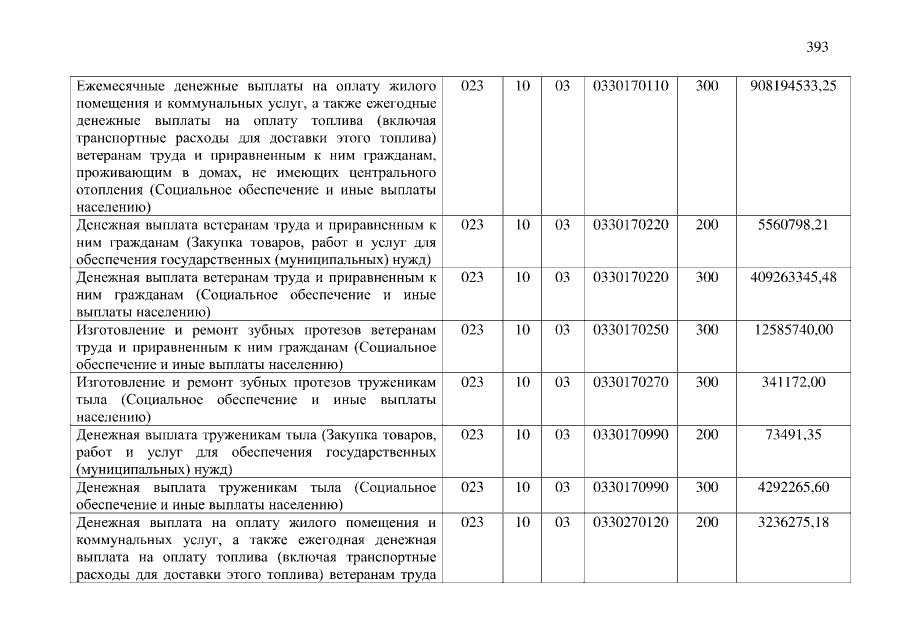 393

| Ежемесячные денежные выплаты на оплату жилого помещения и коммунальных услуг, а также ежегодные денежные выплаты на оплату топлива (включая транспортные расходы для доставки этого топлива) ветеранам труда и приравненным к ним гражданам, проживающим в домах, не имеющих центрального отопления (Социальное обеспечение и иные выплаты населению) | 023 | 10 | 03 | 0330170110 | 300 | 908194533,25 |
|---|---|---|---|---|---|---|
| Денежная выплата ветеранам труда и приравненным к ним гражданам (Закупка товаров, работ и услуг для обеспечения государственных (муниципальных) нужд) | 023 | 10 | 03 | 0330170220 | 200 | 5560798,21 |
| Денежная выплата ветеранам труда и приравненным к ним гражданам (Социальное обеспечение и иные выплаты населению) | 023 | 10 | 03 | 0330170220 | 300 | 409263345,48 |
| Изготовление и ремонт зубных протезов ветеранам труда и приравненным к ним гражданам (Социальное обеспечение и иные выплаты населению) | 023 | 10 | 03 | 0330170250 | 300 | 12585740,00 |
| Изготовление и ремонт зубных протезов труженикам тыла (Социальное обеспечение и иные выплаты населению) | 023 | 10 | 03 | 0330170270 | 300 | 341172,00 |
| Денежная выплата труженикам тыла (Закупка товаров, работ и услуг для обеспечения государственных (муниципальных) нужд) | 023 | 10 | 03 | 0330170990 | 200 | 73491,35 |
| Денежная выплата труженикам тыла (Социальное обеспечение и иные выплаты населению) | 023 | 10 | 03 | 0330170990 | 300 | 4292265,60 |
| Денежная выплата на оплату жилого помещения и коммунальных услуг, а также ежегодная денежная выплата на оплату топлива (включая транспортные расходы для доставки этого топлива) ветеранам труда | 023 | 10 | 03 | 0330270120 | 200 | 3236275,18 |